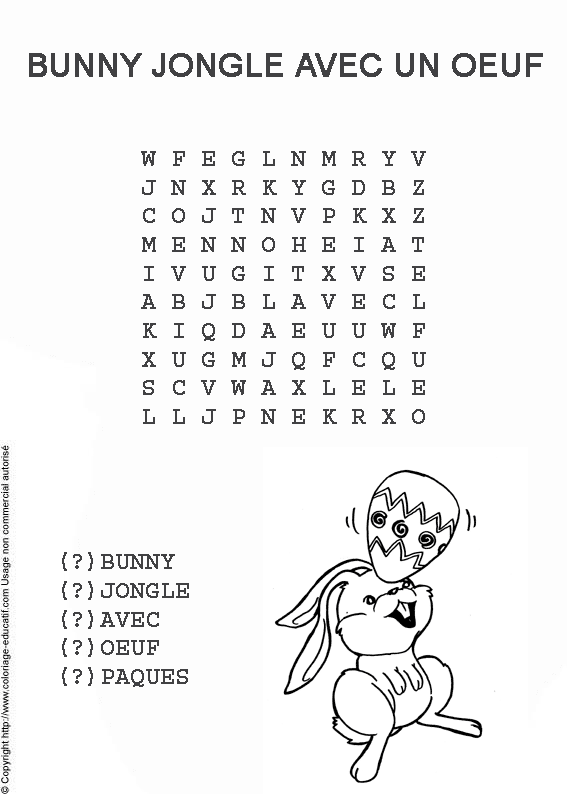 BUNNY JONGLE AVEC UN OEUF

W F E G L N M R Y V
J N X R K Y G D B Z
C O J T N V P K X Z
M E N N O H E I A T
I V U G I T X V S E
A B J B L A V E C L
K I Q D A E U U W F
X U G M J Q F C Q U
S C V W A X L E L E
L L J P N E K R X O

(?) BUNNY
(?) JONGLE
(?) AVEC
(?) OEUF
(?) PAQUES

© Copyright http://www.coloriage-educatif.com Usage non commercial autorisé